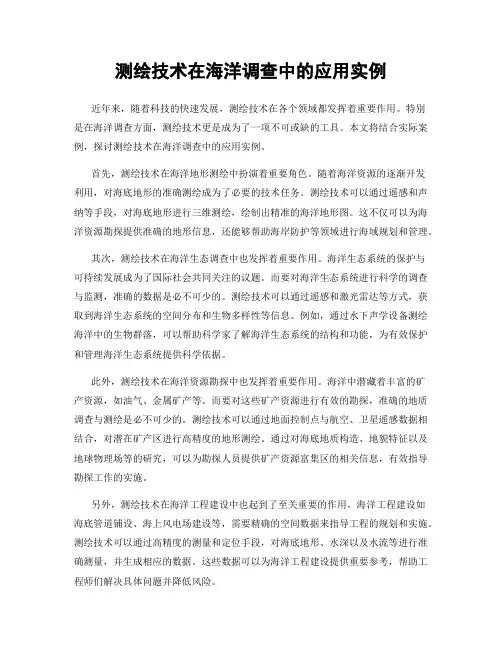 测绘技术在海洋调查中的应用实例

近年来，随着科技的快速发展，测绘技术在各个领域都发挥着重要作用。特别是在海洋调查方面，测绘技术更是成为了一项不可或缺的工具。本文将结合实际案例，探讨测绘技术在海洋调查中的应用实例。

首先，测绘技术在海洋地形测绘中扮演着重要角色。随着海洋资源的逐渐开发利用，对海底地形的准确测绘成为了必要的技术任务。测绘技术可以通过遥感和声纳等手段，对海底地形进行三维测绘，绘制出精准的海洋地形图。这不仅可以为海洋资源勘探提供准确的地形信息，还能够帮助海岸防护等领域进行海域规划和管理。

其次，测绘技术在海洋生态调查中也发挥着重要作用。海洋生态系统的保护与可持续发展成为了国际社会共同关注的议题。而要对海洋生态系统进行科学的调查与监测，准确的数据是必不可少的。测绘技术可以通过遥感和激光雷达等方式，获取到海洋生态系统的空间分布和生物多样性等信息。例如，通过水下声学设备测绘海洋中的生物群落，可以帮助科学家了解海洋生态系统的结构和功能，为有效保护和管理海洋生态系统提供科学依据。

此外，测绘技术在海洋资源勘探中也发挥着重要作用。海洋中潜藏着丰富的矿产资源，如油气、金属矿产等。而要对这些矿产资源进行有效的勘探，准确的地质调查与测绘是必不可少的。测绘技术可以通过地面控制点与航空、卫星遥感数据相结合，对潜在矿产区进行高精度的地形测绘。通过对海底地质构造、地貌特征以及地球物理场等的研究，可以为勘探人员提供矿产资源富集区的相关信息，有效指导勘探工作的实施。

另外，测绘技术在海洋工程建设中也起到了至关重要的作用。海洋工程建设如海底管道铺设、海上风电场建设等，需要精确的空间数据来指导工程的规划和实施。测绘技术可以通过高精度的测量和定位手段，对海底地形、水深以及水流等进行准确测量，并生成相应的数据。这些数据可以为海洋工程建设提供重要参考，帮助工程师们解决具体问题并降低风险。